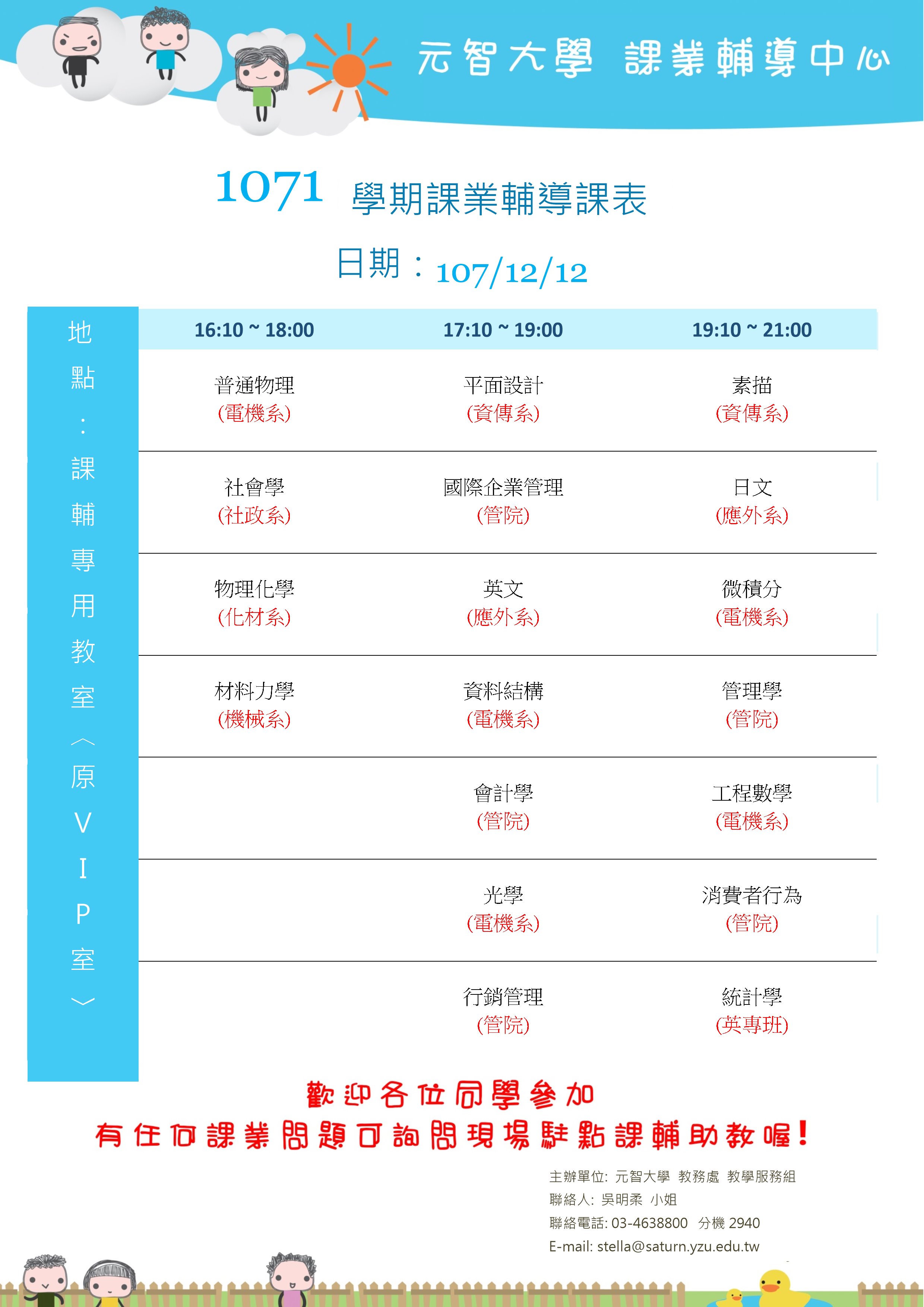 元智大學 課業輔導中心

1071 學期課業輔導課表

日期：107/12/12

地點：課輔專用教室︿原VIP室﹀

| 16:10 ~ 18:00 | 17:10 ~ 19:00 | 19:10 ~ 21:00 |
|---|---|---|
| 普通物理 (電機系) | 平面設計 (資傳系) | 素描 (資傳系) |
| 社會學 (社政系) | 國際企業管理 (管院) | 日文 (應外系) |
| 物理化學 (化材系) | 英文 (應外系) | 微積分 (電機系) |
| 材料力學 (機械系) | 資料結構 (電機系) | 管理學 (管院) |
|  | 會計學 (管院) | 工程數學 (電機系) |
|  | 光學 (電機系) | 消費者行為 (管院) |
|  | 行銷管理 (管院) | 統計學 (英專班) |

歡迎各位同學參加
有任何課業問題可詢問現場駐點課輔助教喔！

主辦單位: 元智大學 教務處 教學服務組
聯絡人: 吳明柔 小姐
聯絡電話: 03-4638800 分機 2940
E-mail: stella@saturn.yzu.edu.tw